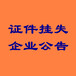 证件挂失
企业公告